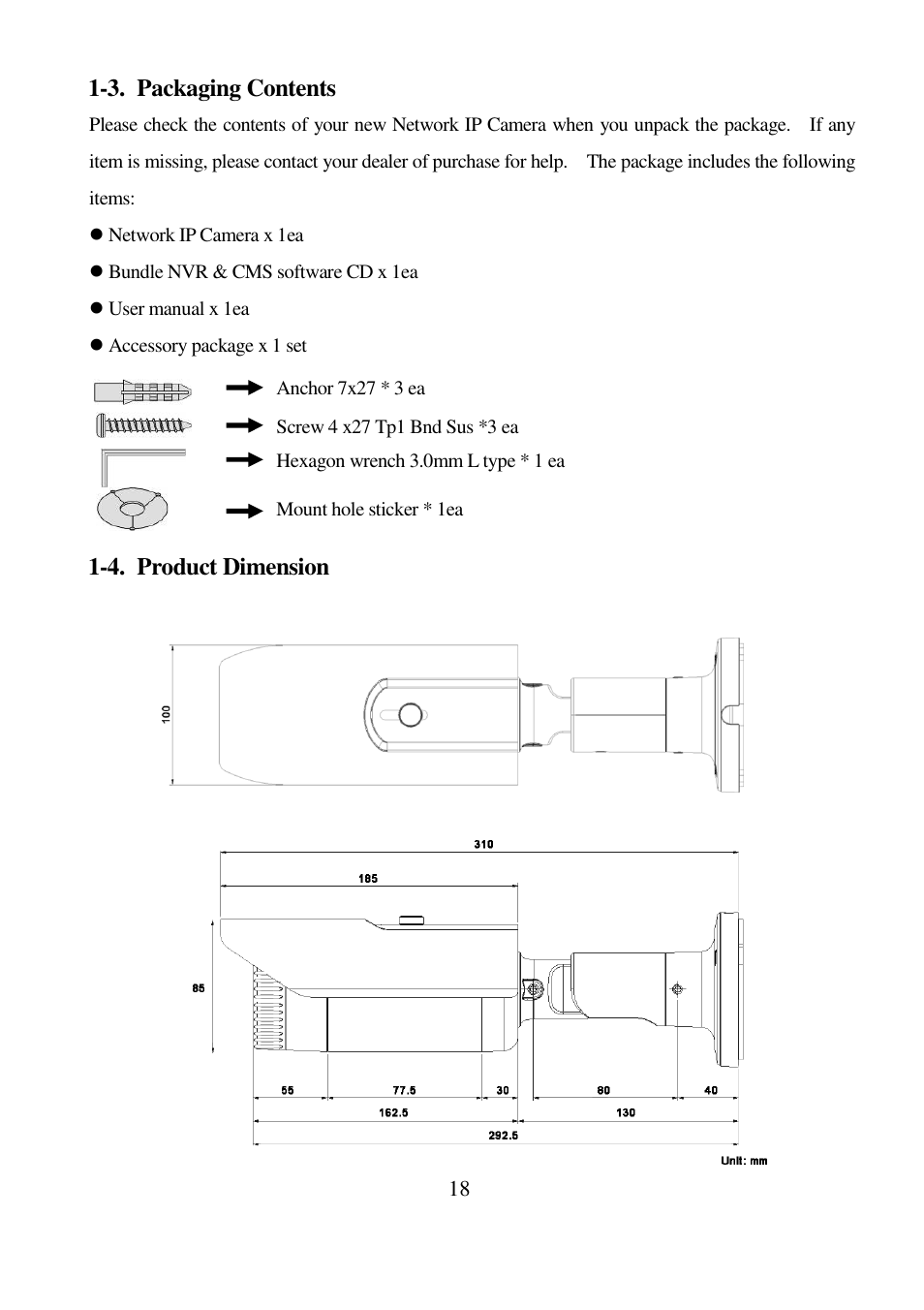 1-3. Packaging Contents

Please check the contents of your new Network IP Camera when you unpack the package. If any item is missing, please contact your dealer of purchase for help. The package includes the following items:

● Network IP Camera x 1ea

● Bundle NVR & CMS software CD x 1ea

● User manual x 1ea

● Accessory package x 1 set

Anchor 7x27 * 3 ea

Screw 4 x27 Tp1 Bnd Sus *3 ea

Hexagon wrench 3.0mm L type * 1 ea

Mount hole sticker * 1ea

1-4. Product Dimension

100

310

185

85

55

77.5

30

80

40

162.5

130

292.5

Unit: mm

18